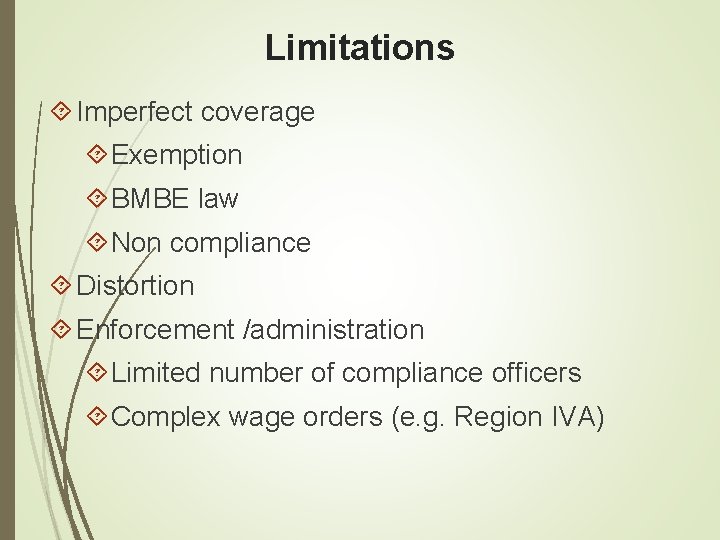 Limitations

Imperfect coverage

Exemption

BMBE law

Non compliance

Distortion

Enforcement /administration

Limited number of compliance officers

Complex wage orders (e.g. Region IVA)